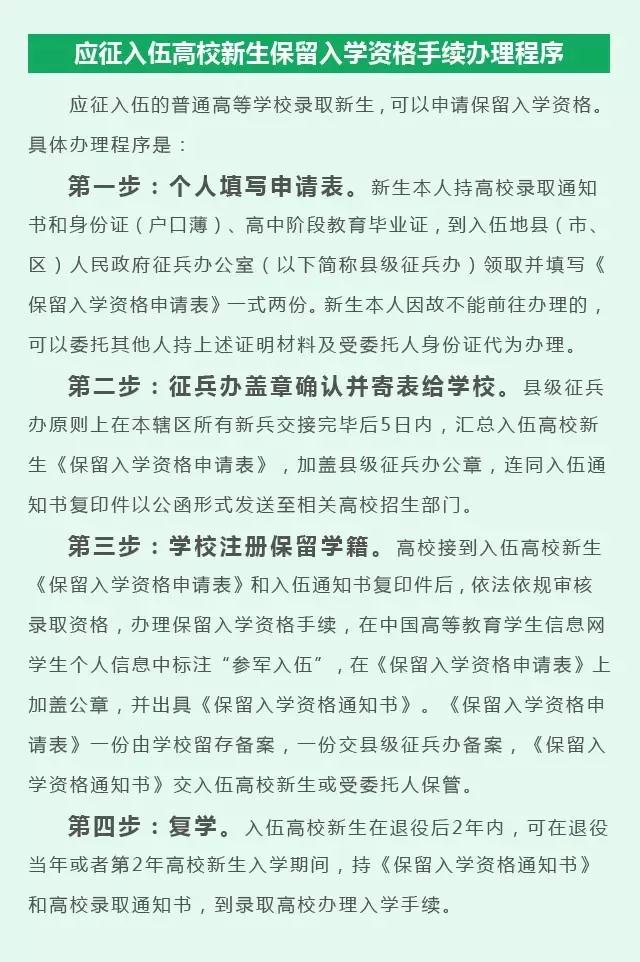 应征入伍高校新生保留入学资格手续办理程序

应征入伍的普通高等学校录取新生，可以申请保留入学资格。具体办理程序是：

第一步：个人填写申请表。新生本人持高校录取通知书和身份证（户口薄）、高中阶段教育毕业证，到入伍地县（市、区）人民政府征兵办公室（以下简称县级征兵办）领取并填写《保留入学资格申请表》一式两份。新生本人因故不能前往办理的，可以委托其他人持上述证明材料及受委托人身份证代为办理。

第二步：征兵办盖章确认并寄表给学校。县级征兵办原则上在本辖区所有新兵交接完毕后5日内，汇总入伍高校新生《保留入学资格申请表》，加盖县级征兵办公章，连同入伍通知书复印件以公函形式发送至相关高校招生部门。

第三步：学校注册保留学籍。高校接到入伍高校新生《保留入学资格申请表》和入伍通知书复印件后，依法依规审核录取资格，办理保留入学资格手续，在中国高等教育学生信息网学生个人信息中标注“参军入伍”，在《保留入学资格申请表》上加盖公章，并出具《保留入学资格通知书》。《保留入学资格申请表》一份由学校留存备案，一份交县级征兵办备案，《保留入学资格通知书》交入伍高校新生或受委托人保管。

第四步：复学。入伍高校新生在退役后2年内，可在退役当年或者第2年高校新生入学期间，持《保留入学资格通知书》和高校录取通知书，到录取高校办理入学手续。